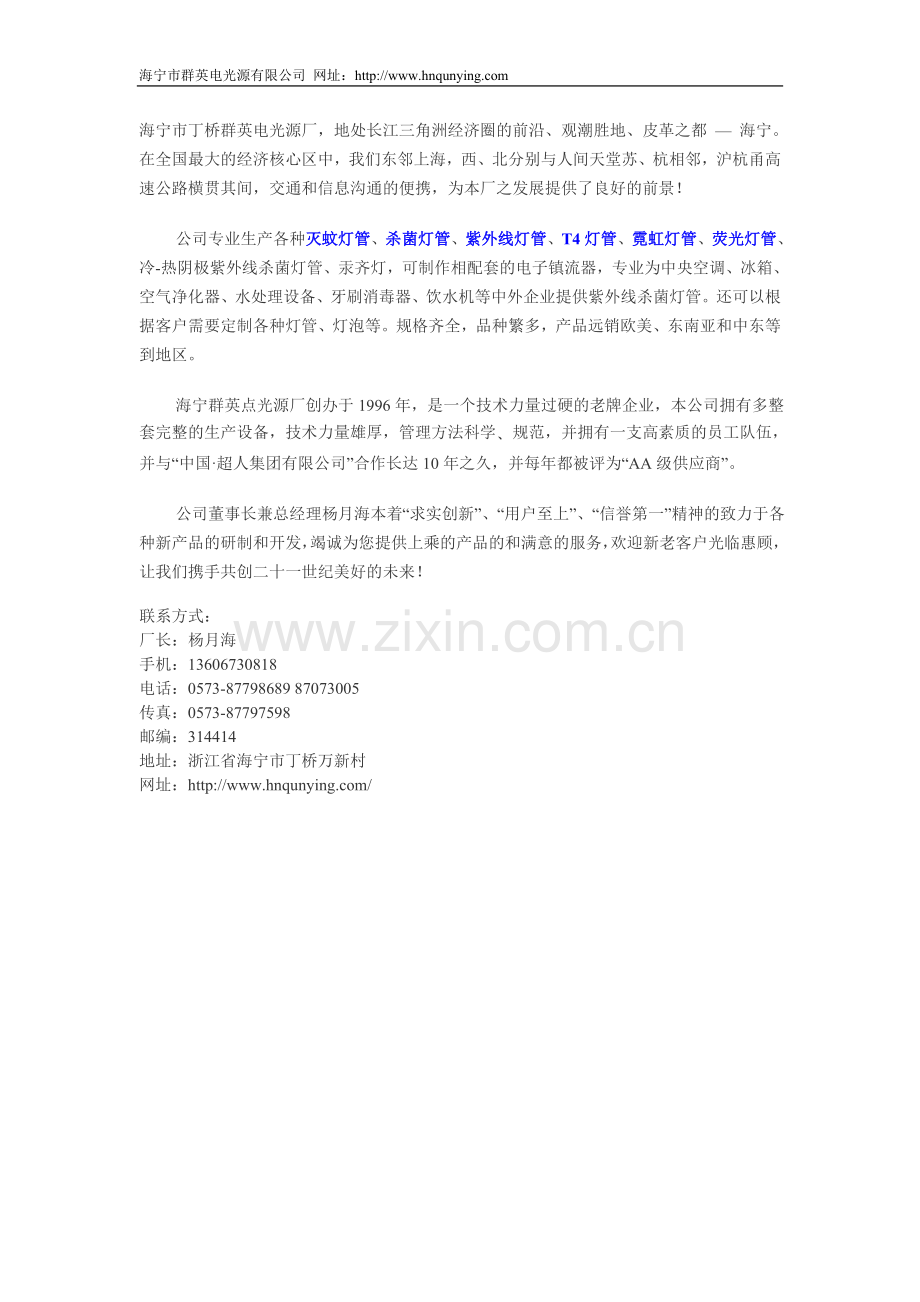 海宁市群英电光源有限公司 网址：http://www.hnqunying.com

海宁市丁桥群英电光源厂，地处长江三角洲经济圈的前沿、观潮胜地、皮革之都 — 海宁。在全国最大的经济核心区中，我们东邻上海，西、北分别与人间天堂苏、杭相邻，沪杭甬高速公路横贯其间，交通和信息沟通的便携，为本厂之发展提供了良好的前景！

公司专业生产各种灭蚊灯管、杀菌灯管、紫外线灯管、T4灯管、霓虹灯管、荧光灯管、冷-热阴极紫外线杀菌灯管、汞齐灯，可制作相配套的电子镇流器，专业为中央空调、冰箱、空气净化器、水处理设备、牙刷消毒器、饮水机等中外企业提供紫外线杀菌灯管。还可以根据客户需要定制各种灯管、灯泡等。规格齐全，品种繁多，产品远销欧美、东南亚和中东等到地区。

海宁群英点光源厂创办于1996年，是一个技术力量过硬的老牌企业，本公司拥有多整套完整的生产设备，技术力量雄厚，管理方法科学、规范，并拥有一支高素质的员工队伍，并与“中国·超人集团有限公司”合作长达10年之久，并每年都被评为“AA级供应商”。

公司董事长兼总经理杨月海本着“求实创新”、“用户至上”、“信誉第一”精神的致力于各种新产品的研制和开发，竭诚为您提供上乘的产品的和满意的服务，欢迎新老客户光临惠顾，让我们携手共创二十一世纪美好的未来！

联系方式：
厂长：杨月海
手机：13606730818
电话：0573-87798689 87073005
传真：0573-87797598
邮编：314414
地址：浙江省海宁市丁桥万新村
网址：http://www.hnqunying.com/

www.zixin.com.cn